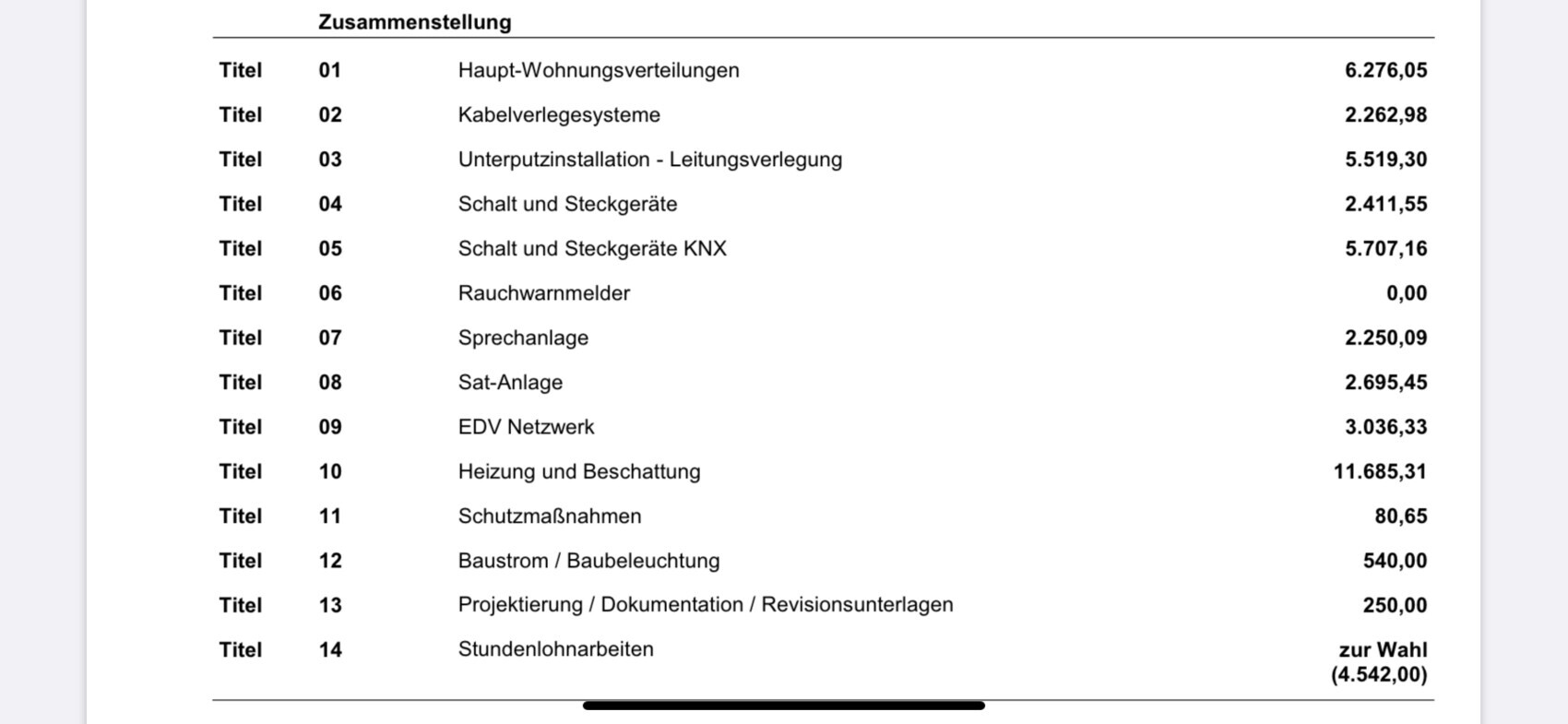 Zusammenstellung

| | | | |
|---|---|---|---|
| Titel | 01 | Haupt-Wohnungsverteilungen | 6.276,05 |
| Titel | 02 | Kabelverlegesysteme | 2.262,98 |
| Titel | 03 | Unterputzinstallation - Leitungsverlegung | 5.519,30 |
| Titel | 04 | Schalt und Steckgeräte | 2.411,55 |
| Titel | 05 | Schalt und Steckgeräte KNX | 5.707,16 |
| Titel | 06 | Rauchwarnmelder | 0,00 |
| Titel | 07 | Sprechanlage | 2.250,09 |
| Titel | 08 | Sat-Anlage | 2.695,45 |
| Titel | 09 | EDV Netzwerk | 3.036,33 |
| Titel | 10 | Heizung und Beschattung | 11.685,31 |
| Titel | 11 | Schutzmaßnahmen | 80,65 |
| Titel | 12 | Baustrom / Baubeleuchtung | 540,00 |
| Titel | 13 | Projektierung / Dokumentation / Revisionsunterlagen | 250,00 |
| Titel | 14 | Stundenlohnarbeiten | zur Wahl (4.542,00) |